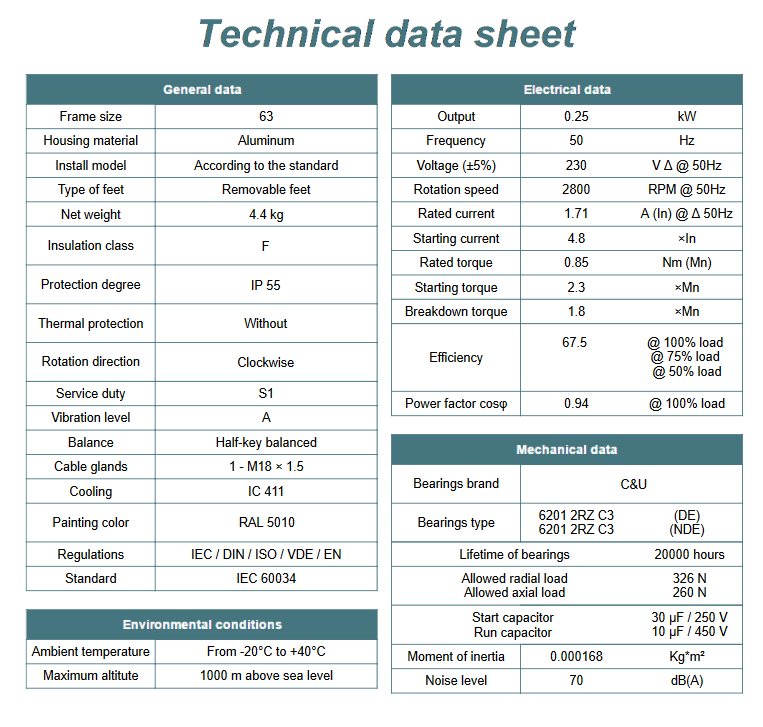 Technical data sheet

| General data | |
|---|---|
| Frame size | 63 |
| Housing material | Aluminum |
| Install model | According to the standard |
| Type of feet | Removable feet |
| Net weight | 4.4 kg |
| Insulation class | F |
| Protection degree | IP 55 |
| Thermal protection | Without |
| Rotation direction | Clockwise |
| Service duty | S1 |
| Vibration level | A |
| Balance | Half-key balanced |
| Cable glands | 1 - M18 × 1.5 |
| Cooling | IC 411 |
| Painting color | RAL 5010 |
| Regulations | IEC / DIN / ISO / VDE / EN |
| Standard | IEC 60034 |

| Environmental conditions | |
|---|---|
| Ambient temperature | From -20°C to +40°C |
| Maximum altitute | 1000 m above sea level |

| Electrical data | | |
|---|---|---|
| Output | 0.25 | kW |
| Frequency | 50 | Hz |
| Voltage (±5%) | 230 | V Δ @ 50Hz |
| Rotation speed | 2800 | RPM @ 50Hz |
| Rated current | 1.71 | A (In) @ Δ 50Hz |
| Starting current | 4.8 | ×In |
| Rated torque | 0.85 | Nm (Mn) |
| Starting torque | 2.3 | ×Mn |
| Breakdown torque | 1.8 | ×Mn |
| Efficiency | 67.5 | @ 100% load @ 75% load @ 50% load |
| Power factor cosφ | 0.94 | @ 100% load |

| Mechanical data | | |
|---|---|---|
| Bearings brand | C&U | |
| Bearings type | 6201 2RZ C3 6201 2RZ C3 | (DE) (NDE) |
| Lifetime of bearings | | 20000 hours |
| Allowed radial load Allowed axial load | | 326 N 260 N |
| Start capacitor Run capacitor | | 30 µF / 250 V 10 µF / 450 V |
| Moment of inertia | 0.000168 | Kg*m² |
| Noise level | 70 | dB(A) |